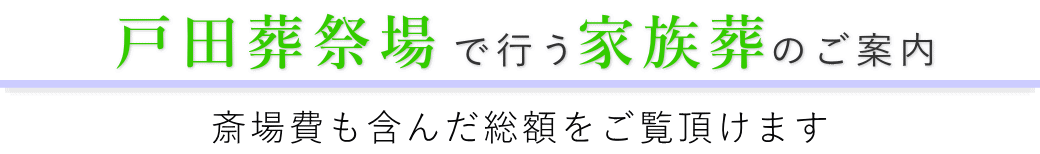 戸田葬祭場で行う家族葬のご案内

斎場費も含んだ総額をご覧頂けます